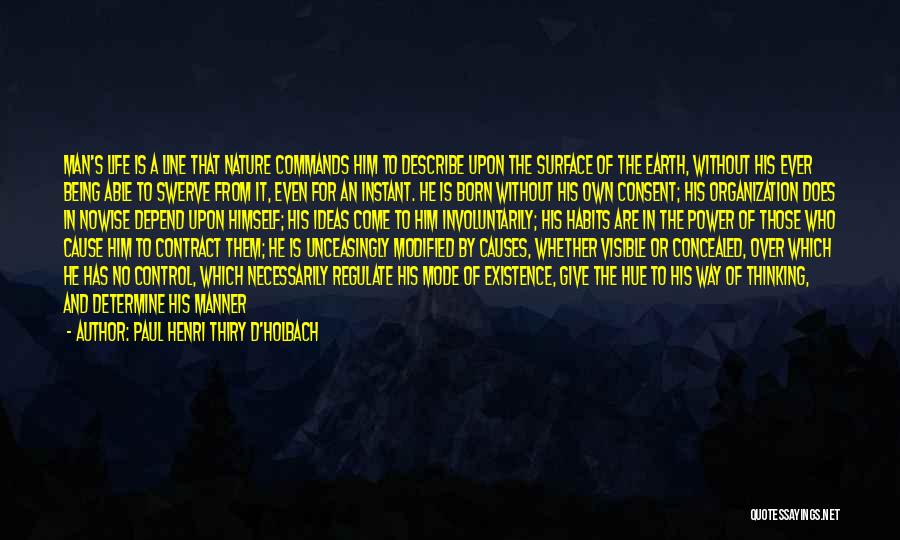 MAN'S LIFE IS A LINE THAT NATURE COMMANDS HIM TO DESCRIBE UPON THE SURFACE OF THE EARTH, WITHOUT HIS EVER BEING ABLE TO SWERVE FROM IT, EVEN FOR AN INSTANT. HE IS BORN WITHOUT HIS OWN CONSENT; HIS ORGANIZATION DOES IN NOWISE DEPEND UPON HIMSELF; HIS IDEAS COME TO HIM INVOLUNTARILY; HIS HABITS ARE IN THE POWER OF THOSE WHO CAUSE HIM TO CONTRACT THEM; HE IS UNCEASINGLY MODIFIED BY CAUSES, WHETHER VISIBLE OR CONCEALED, OVER WHICH HE HAS NO CONTROL, WHICH NECESSARILY REGULATE HIS MODE OF EXISTENCE, GIVE THE HUE TO HIS WAY OF THINKING, AND DETERMINE HIS MANNER

- AUTHOR: PAUL HENRI THIRY D'HOLBACH

QUOTESSAYINGS.NET